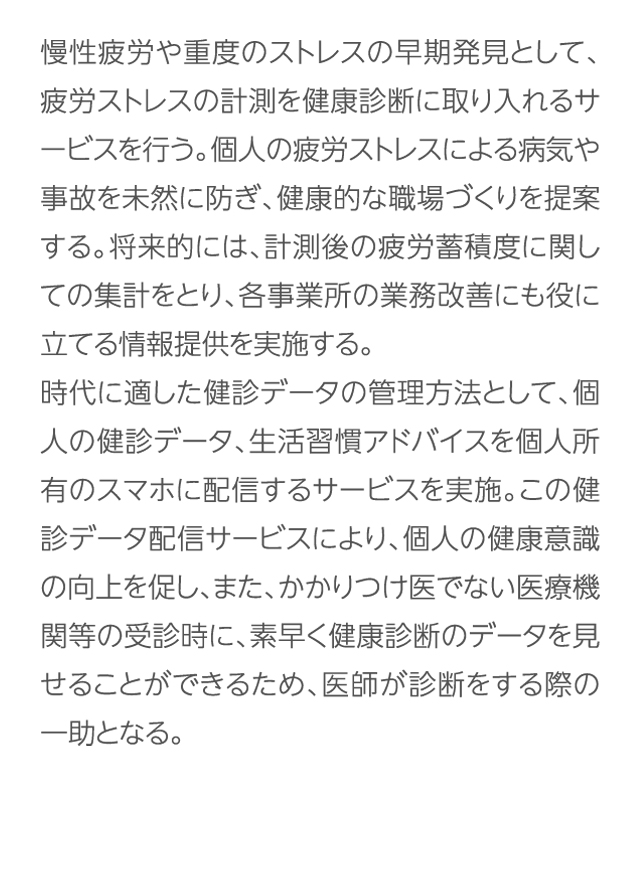 慢性疲労や重度のストレスの早期発見として、疲労ストレスの計測を健康診断に取り入れるサービスを行う。個人の疲労ストレスによる病気や事故を未然に防ぎ、健康的な職場づくりを提案する。将来的には、計測後の疲労蓄積度に関しての集計をとり、各事業所の業務改善にも役に立てる情報提供を実施する。
時代に適した健診データの管理方法として、個人の健診データ、生活習慣アドバイスを個人所有のスマホに配信するサービスを実施。この健診データ配信サービスにより、個人の健康意識の向上を促し、また、かかりつけ医でない医療機関等の受診時に、素早く健康診断のデータを見せることができるため、医師が診断をする際の一助となる。